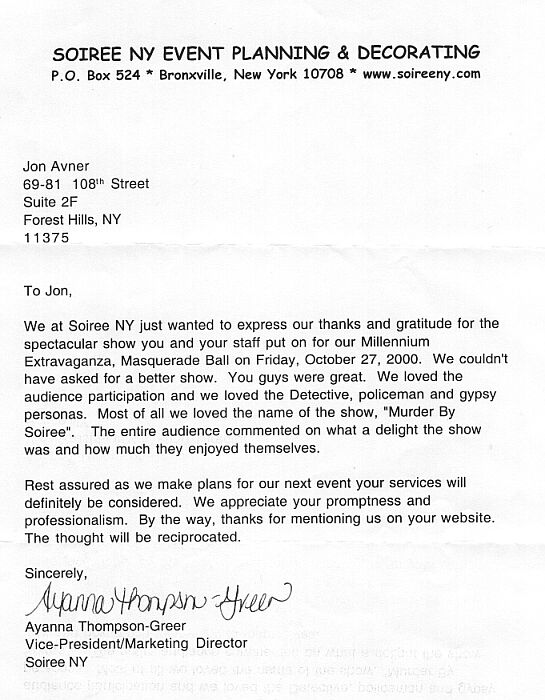 SOIREE NY EVENT PLANNING & DECORATING
P.O. Box 524 * Bronxville, New York 10708 * www.soireeny.com

Jon Avner
69-81 108$^{th}$ Street
Suite 2F
Forest Hills, NY
11375

To Jon,

We at Soiree NY just wanted to express our thanks and gratitude for the spectacular show you and your staff put on for our Millennium Extravaganza, Masquerade Ball on Friday, October 27, 2000. We couldn't have asked for a better show. You guys were great. We loved the audience participation and we loved the Detective, policeman and gypsy personas. Most of all we loved the name of the show, "Murder By Soiree". The entire audience commented on what a delight the show was and how much they enjoyed themselves.

Rest assured as we make plans for our next event your services will definitely be considered. We appreciate your promptness and professionalism. By the way, thanks for mentioning us on your website. The thought will be reciprocated.

Sincerely,
Ayanna Thompson-Greer
Ayanna Thompson-Greer
Vice-President/Marketing Director
Soiree NY